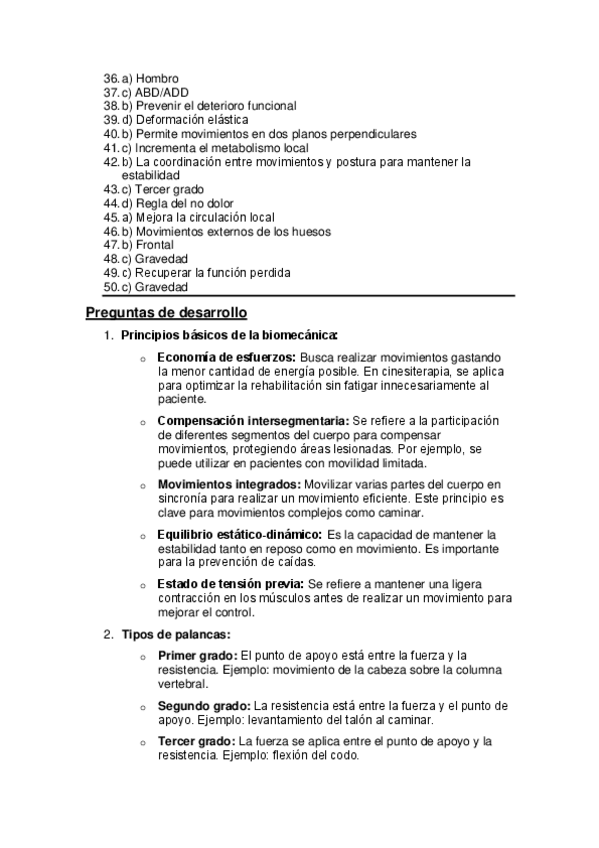 36. a) Hombro
37. c) ABD/ADD
38. b) Prevenir el deterioro funcional
39. d) Deformación elástica
40. b) Permite movimientos en dos planos perpendiculares
41. c) Incrementa el metabolismo local
42. b) La coordinación entre movimientos y postura para mantener la estabilidad
43. c) Tercer grado
44. d) Regla del no dolor
45. a) Mejora la circulación local
46. b) Movimientos externos de los huesos
47. b) Frontal
48. c) Gravedad
49. c) Recuperar la función perdida
50. c) Gravedad

Preguntas de desarrollo

1. Principios básicos de la biomecánica:

o Economía de esfuerzos: Busca realizar movimientos gastando la menor cantidad de energía posible. En cinesiterapia, se aplica para optimizar la rehabilitación sin fatigar innecesariamente al paciente.

o Compensación intersegmentaria: Se refiere a la participación de diferentes segmentos del cuerpo para compensar movimientos, protegiendo áreas lesionadas. Por ejemplo, se puede utilizar en pacientes con movilidad limitada.

o Movimientos integrados: Movilizar varias partes del cuerpo en sincronía para realizar un movimiento eficiente. Este principio es clave para movimientos complejos como caminar.

o Equilibrio estático-dinámico: Es la capacidad de mantener la estabilidad tanto en reposo como en movimiento. Es importante para la prevención de caídas.

o Estado de tensión previa: Se refiere a mantener una ligera contracción en los músculos antes de realizar un movimiento para mejorar el control.

2. Tipos de palancas:

o Primer grado: El punto de apoyo está entre la fuerza y la resistencia. Ejemplo: movimiento de la cabeza sobre la columna vertebral.

o Segundo grado: La resistencia está entre la fuerza y el punto de apoyo. Ejemplo: levantamiento del talón al caminar.

o Tercer grado: La fuerza se aplica entre el punto de apoyo y la resistencia. Ejemplo: flexión del codo.